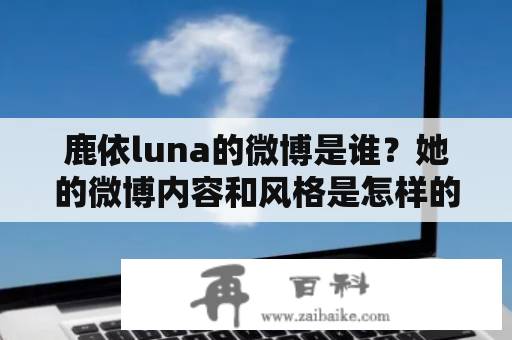 鹿依luna的微博是谁？她的微博内容和风格是怎样的

再 百科
www.zaibaike.com